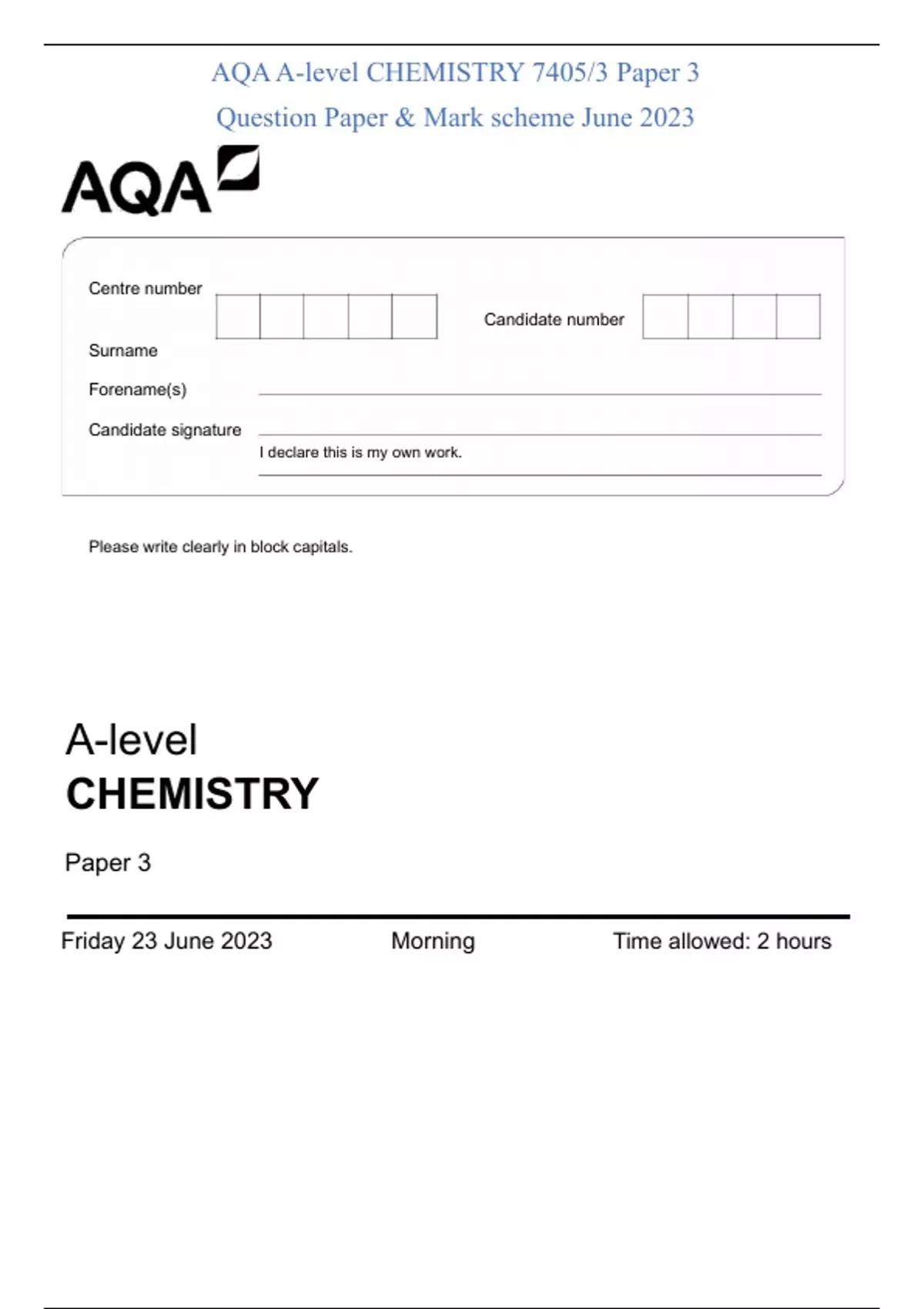 AQA A-level CHEMISTRY 7405/3 Paper 3

Question Paper & Mark scheme June 2023

AQA

Centre number

Candidate number

Surname

Forename(s)

Candidate signature

I declare this is my own work.

Please write clearly in block capitals.

A-level
CHEMISTRY

Paper 3

Friday 23 June 2023 Morning Time allowed: 2 hours